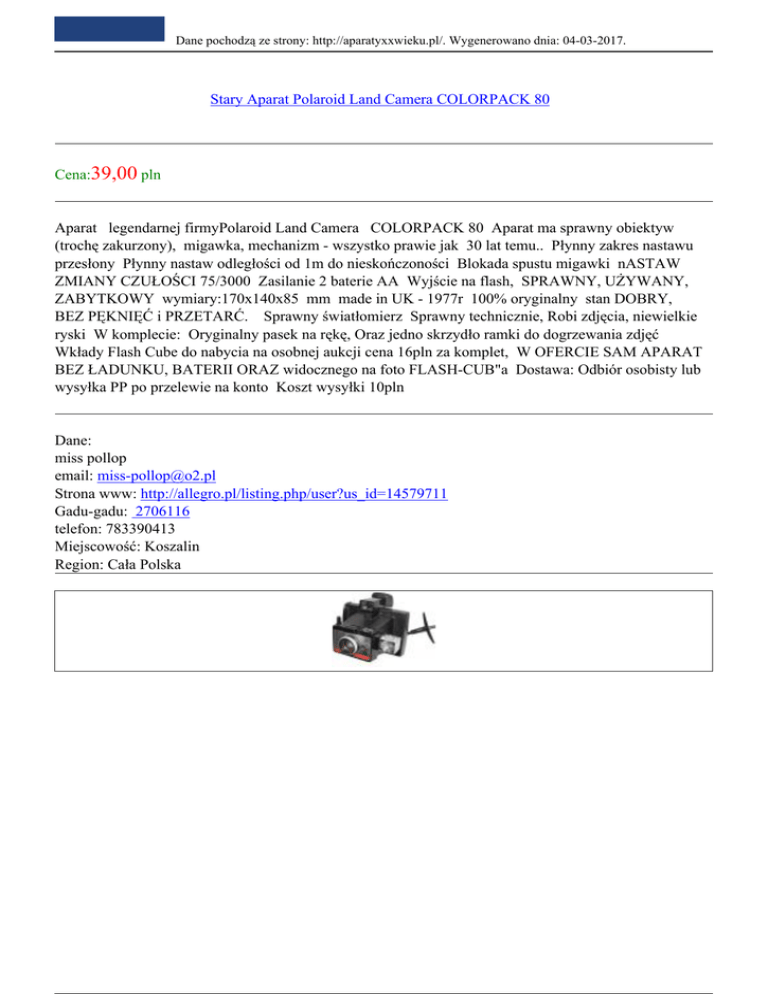 Dane pochodzą ze strony: http://aparatyxxwieku.pl/. Wygenerowano dnia: 04-03-2017.

Stary Aparat Polaroid Land Camera COLORPACK 80

Cena:39,00 pln

Aparat legendarnej firmyPolaroid Land Camera COLORPACK 80 Aparat ma sprawny obiektyw (trochę zakurzony), migawka, mechanizm - wszystko prawie jak 30 lat temu.. Płynny zakres nastawu przesłony Płynny nastaw odległości od 1m do nieskończoności Blokada spustu migawki nASTAW ZMIANY CZUŁOŚCI 75/3000 Zasilanie 2 baterie AA Wyjście na flash, SPRAWNY, UŻYWANY, ZABYTKOWY wymiary:170x140x85 mm made in UK - 1977r 100% oryginalny stan DOBRY, BEZ PĘKNIĘĆ i PRZETARĆ. Sprawny światłomierz Sprawny technicznie, Robi zdjęcia, niewielkie ryski W komplecie: Oryginalny pasek na rękę, Oraz jedno skrzydło ramki do dogrzewania zdjęć Wkłady Flash Cube do nabycia na osobnej aukcji cena 16pln za komplet, W OFERCIE SAM APARAT BEZ ŁADUNKU, BATERII ORAZ widocznego na foto FLASH-CUB"a Dostawa: Odbiór osobisty lub wysyłka PP po przelewie na konto Koszt wysyłki 10pln

Dane:
miss pollop
email: miss-pollop@o2.pl
Strona www: http://allegro.pl/listing.php/user?us_id=14579711
Gadu-gadu: 2706116
telefon: 783390413
Miejscowość: Koszalin
Region: Cała Polska